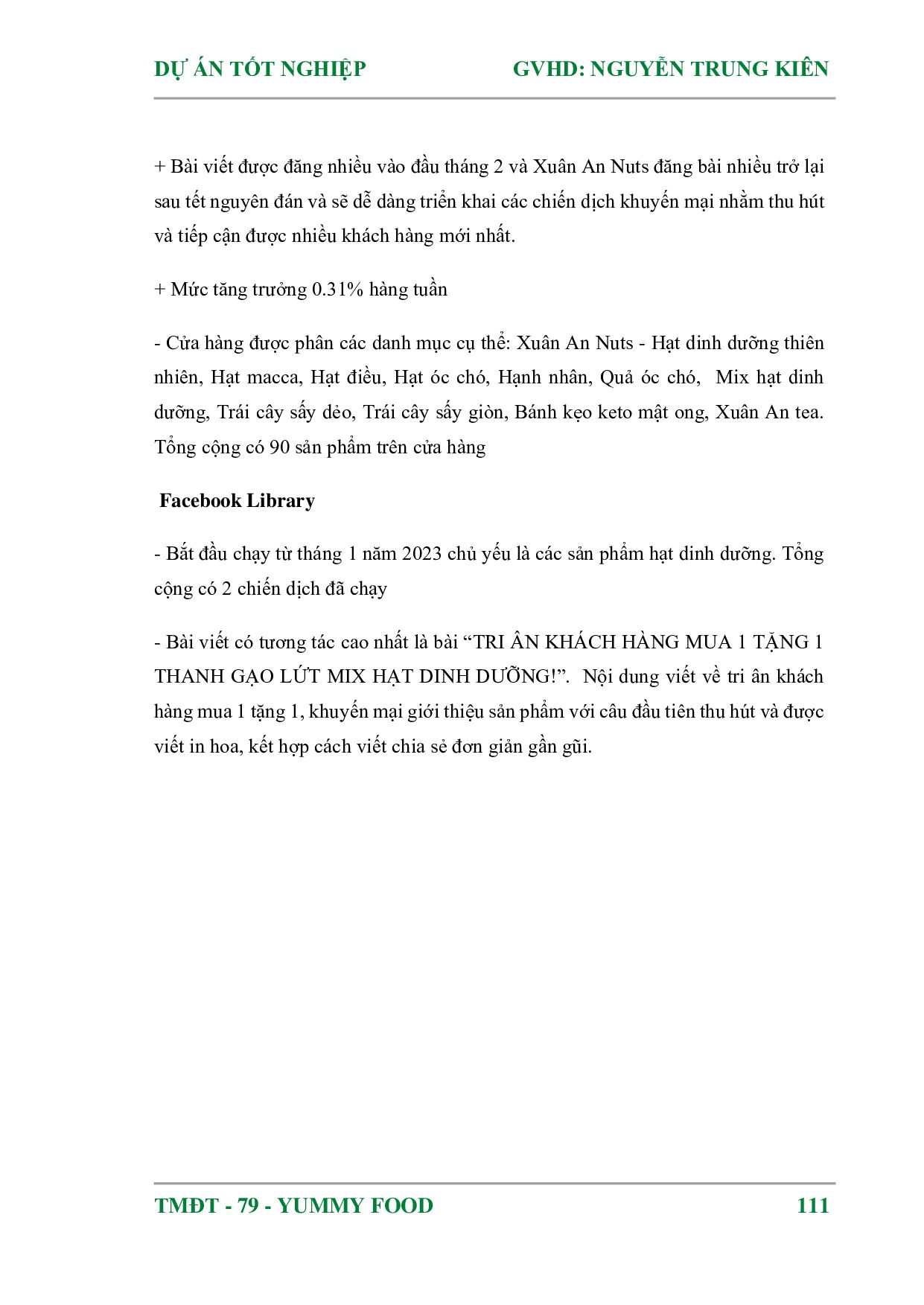 DỰ ÁN TỐT NGHIỆP GVHD: NGUYỄN TRUNG KIÊN

+ Bài viết được đăng nhiều vào đầu tháng 2 và Xuân An Nuts đăng bài nhiều trở lại sau tết nguyên đán và sẽ dễ dàng triển khai các chiến dịch khuyến mại nhằm thu hút và tiếp cận được nhiều khách hàng mới nhất.

+ Mức tăng trưởng 0.31% hàng tuần

- Cửa hàng được phân các danh mục cụ thể: Xuân An Nuts - Hạt dinh dưỡng thiên nhiên, Hạt macca, Hạt điều, Hạt óc chó, Hạnh nhân, Quả óc chó, Mix hạt dinh dưỡng, Trái cây sấy dẻo, Trái cây sấy giòn, Bánh kẹo keto mật ong, Xuân An tea. Tổng cộng có 90 sản phẩm trên cửa hàng

Facebook Library

- Bắt đầu chạy từ tháng 1 năm 2023 chủ yếu là các sản phẩm hạt dinh dưỡng. Tổng cộng có 2 chiến dịch đã chạy

- Bài viết có tương tác cao nhất là bài “TRI ÂN KHÁCH HÀNG MUA 1 TẶNG 1 THANH GẠO LỨT MIX HẠT DINH DƯỠNG!”. Nội dung viết về tri ân khách hàng mua 1 tặng 1, khuyến mại giới thiệu sản phẩm với câu đầu tiên thu hút và được viết in hoa, kết hợp cách viết chia sẻ đơn giản gần gũi.

TMĐT - 79 - YUMMY FOOD 111